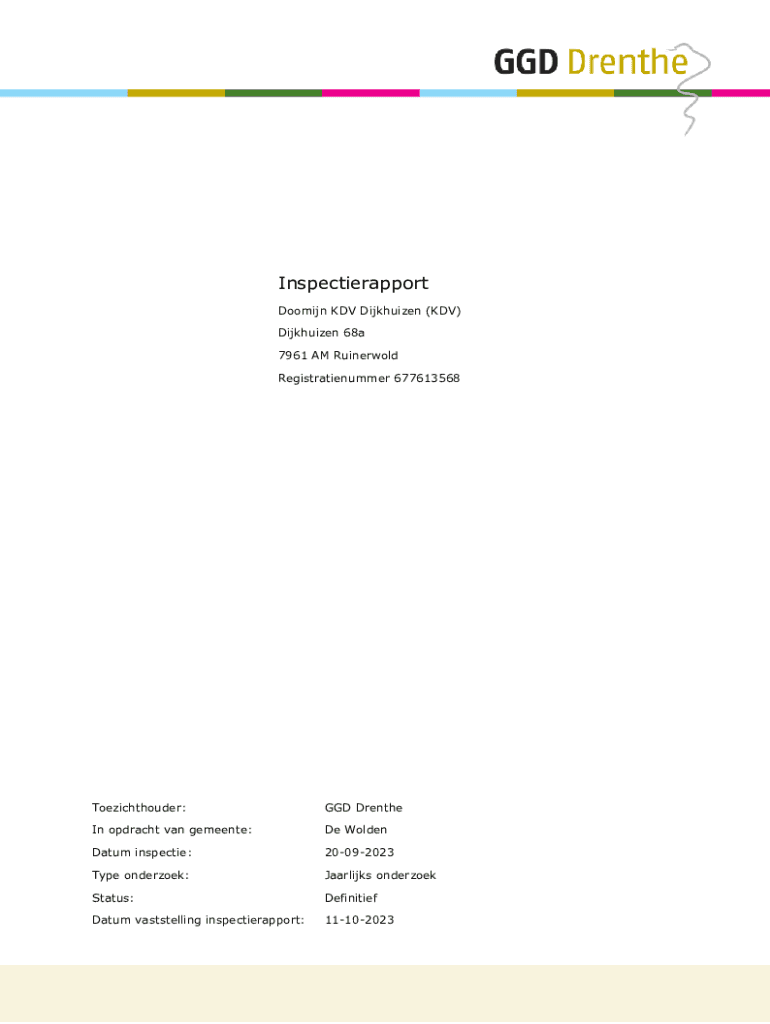 GGD Drenthe

Inspectierapport

Doomijn KDV Dijkhuizen (KDV)

Dijkhuizen 68a

7961 AM Ruinerwold

Registratienummer 677613568

Toezichthouder: GGD Drenthe

In opdracht van gemeente: De Wolden

Datum inspectie: 20-09-2023

Type onderzoek: Jaarlijks onderzoek

Status: Definitief

Datum vaststelling inspectierapport: 11-10-2023